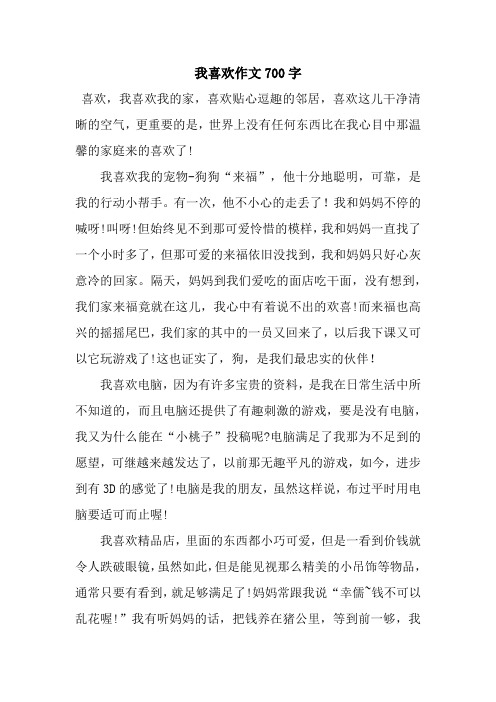 我喜欢作文700字

喜欢，我喜欢我的家，喜欢贴心逗趣的邻居，喜欢这儿干净清晰的空气，更重要的是，世界上没有任何东西比在我心目中那温馨的家庭来的喜欢了!

我喜欢我的宠物-狗狗“来福”，他十分地聪明，可靠，是我的行动小帮手。有一次，他不小心的走丢了！我和妈妈不停的喊呀!叫呀!但始终见不到那可爱怜惜的模样，我和妈妈一直找了一个小时多了，但那可爱的来福依旧没找到，我和妈妈只好心灰意冷的回家。隔天，妈妈到我们爱吃的面店吃干面，没有想到，我们家来福竟就在这儿，我心中有着说不出的欢喜!而来福也高兴的摇摇尾巴，我们家的其中的一员又回来了，以后我下课又可以它玩游戏了!这也证实了，狗，是我们最忠实的伙伴！

我喜欢电脑，因为有许多宝贵的资料，是我在日常生活中所不知道的，而且电脑还提供了有趣刺激的游戏，要是没有电脑，我又为什么能在“小桃子”投稿呢?电脑满足了我那为不足到的愿望，可继越来越发达了，以前那无趣平凡的游戏，如今，进步到有3D的感觉了!电脑是我的朋友，虽然这样说，布过平时用电脑要适可而止喔!

我喜欢精品店，里面的东西都小巧可爱，但是一看到价钱就令人跌破眼镜，虽然如此，但是能见视那么精美的小吊饰等物品，通常只要有看到，就足够满足了!妈妈常跟我说“幸儒~钱不可以乱花喔!”我有听妈妈的话，把钱养在猪公里，等到前一够，我